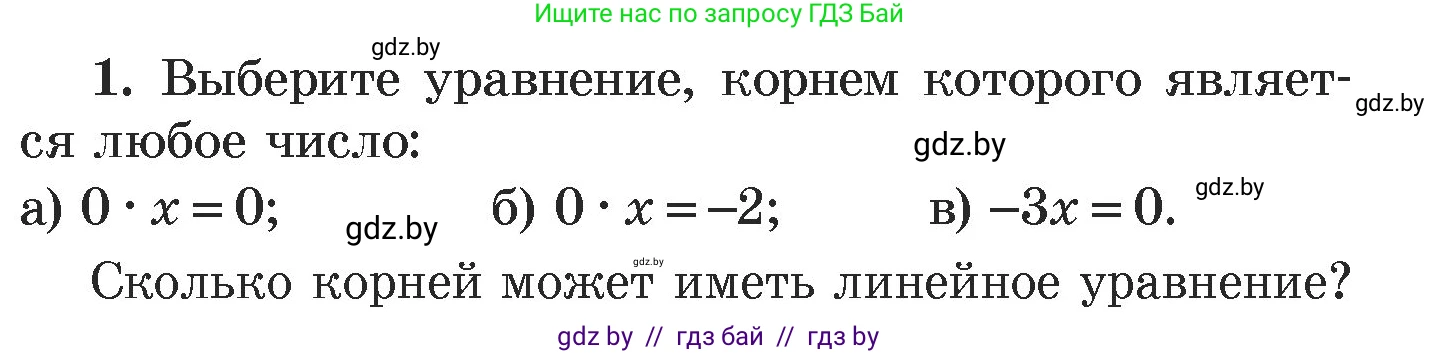 Ищите нас по запросу ГДЗ Бай

gdz.by

1. Выберите уравнение, корнем которого является любое число: gdz.by

gdz.by

а) $0 \cdot x = 0$; gdz.by б) $0 \cdot x = -2$; в) $-3x = 0$. gdz.by

gdz.by

Сколько корней может иметь линейное уравнение?

gdz by // гдз бай // гдз by